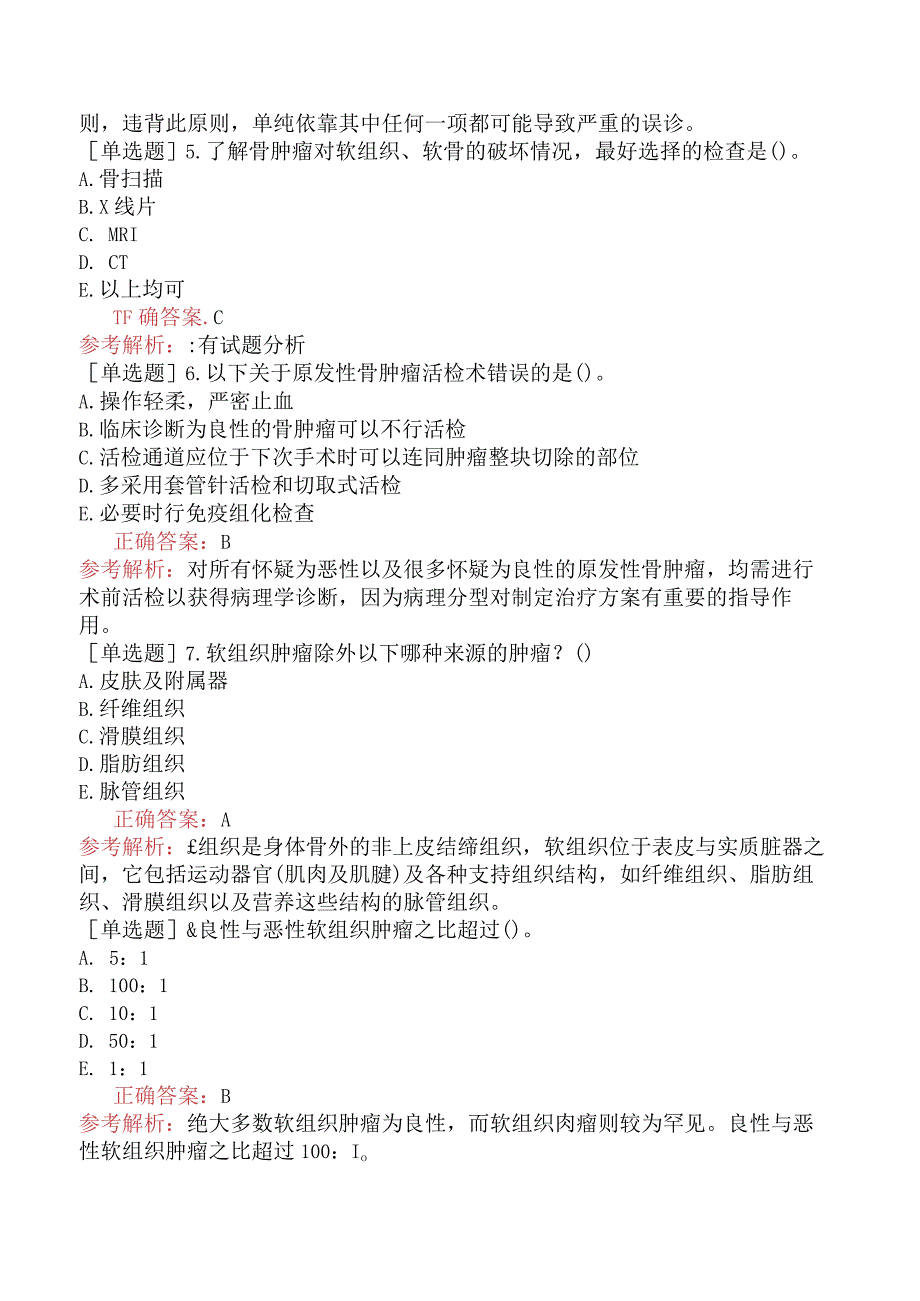 则，违背此原则，单纯依靠其中任何一项都可能导致严重的误诊。
［单选题］5.了解骨肿瘤对软组织、软骨的破坏情况，最好选择的检查是()。
A.骨扫描
B.X线片
C. MRI
D. CT
E.以上均可
TF确答案.C
参考解析：:有试题分析
［单选题］6.以下关于原发性骨肿瘤活检术错误的是()。
A.操作轻柔，严密止血
B.临床诊断为良性的骨肿瘤可以不行活检
C.活检通道应位于下次手术时可以连同肿瘤整块切除的部位
D.多采用套管针活检和切取式活检
E.必要时行免疫组化检查
正确答案：B
参考解析：对所有怀疑为恶性以及很多怀疑为良性的原发性骨肿瘤，均需进行术前活检以获得病理学诊断，因为病理分型对制定治疗方案有重要的指导作用。
［单选题］7.软组织肿瘤除外以下哪种来源的肿瘤？()
A.皮肤及附属器
B.纤维组织
C.滑膜组织
D.脂肪组织
E.脉管组织
正确答案：A
参考解析：£组织是身体骨外的非上皮结缔组织，软组织位于表皮与实质脏器之间，它包括运动器官(肌肉及肌腱)及各种支持组织结构，如纤维组织、脂肪组织、滑膜组织以及营养这些结构的脉管组织。
［单选题］&良性与恶性软组织肿瘤之比超过()。
A. 5：1
B. 100：1
C. 10：1
D. 50：1
E. 1：1
正确答案：B
参考解析：绝大多数软组织肿瘤为良性，而软组织肉瘤则较为罕见。良性与恶性软组织肿瘤之比超过100：I。